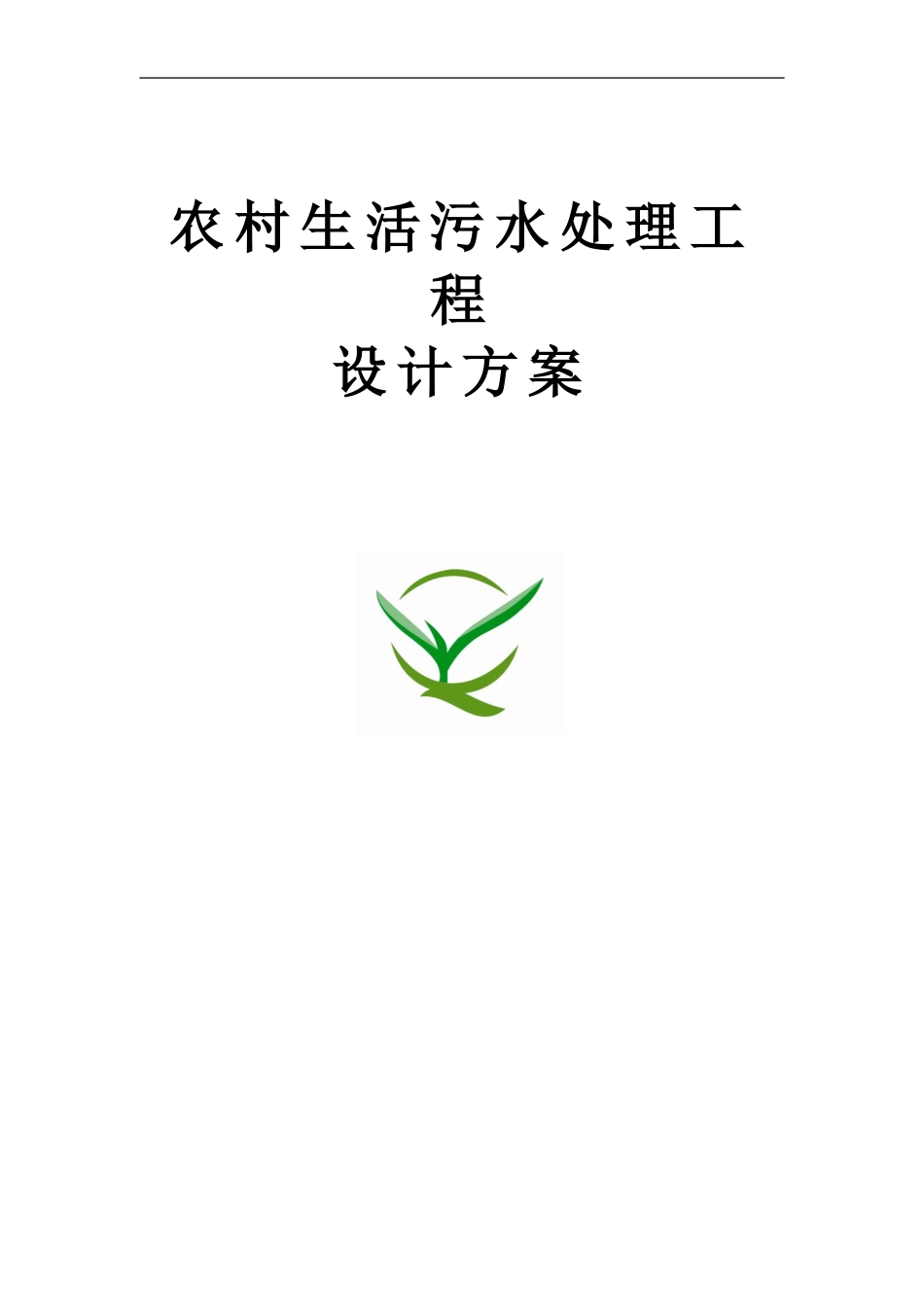 农村生活污水处理工程
设计方案